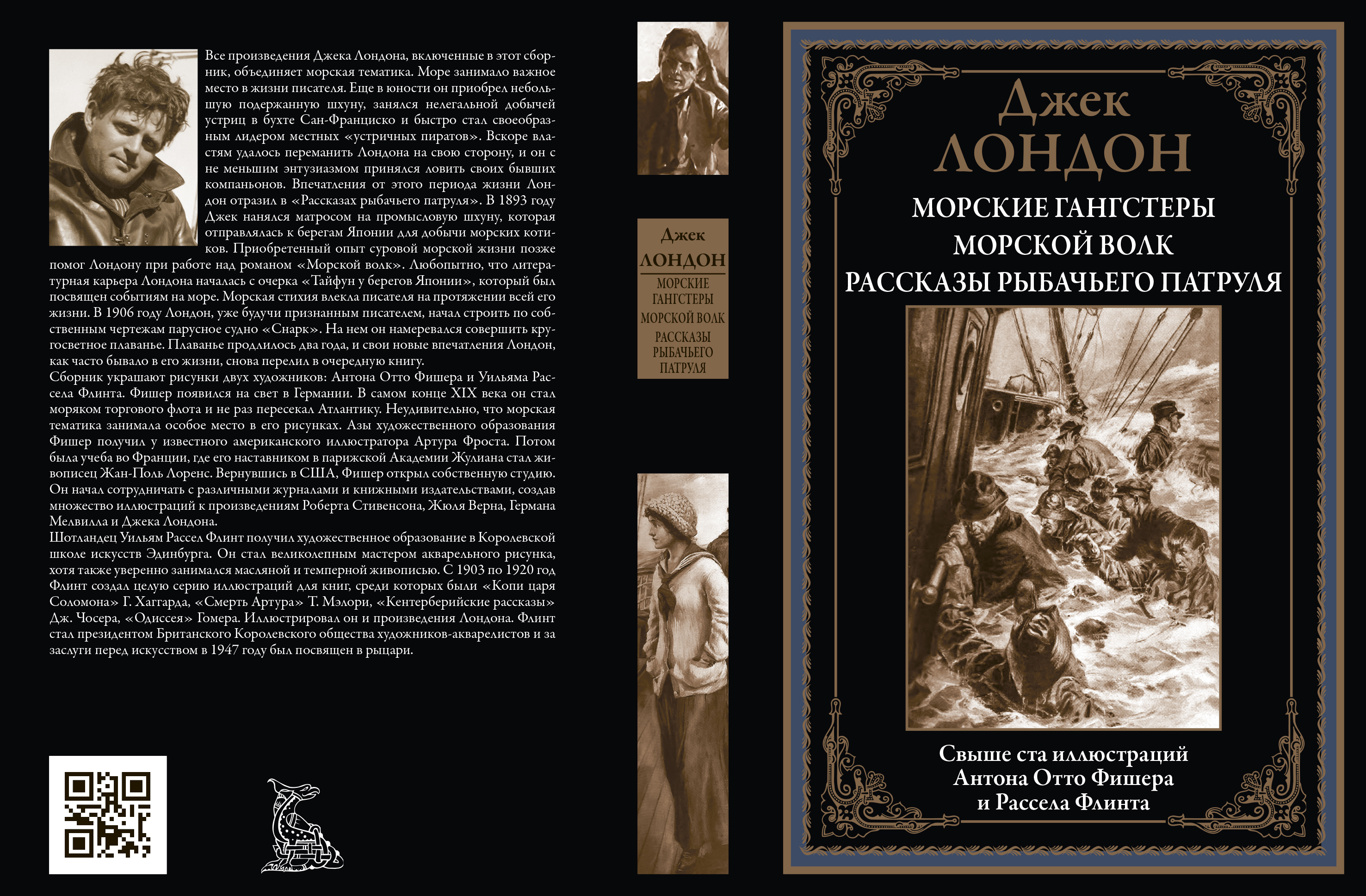 Все произведения Джека Лондона, включенные в этот сборник, объединяет морская тематика. Море занимало важное место в жизни писателя. Еще в юности он приобрел небольшую подержанную шхуну, занялся нелегальной добычей устриц в бухте Сан-Франциско и быстро стал своеобразным лидером местных «устричных пиратов». Вскоре властям удалось переманить Лондона на свою сторону, и он с не меньшим энтузиазмом принялся ловить своих бывших компаньонов. Впечатления от этого периода жизни Лондон отразил в «Рассказах рыбачьего патруля». В 1893 году Джек нанялся матросом на промысловую шхуну, которая отправлялась к берегам Японии для добычи морских котиков. Приобретенный опыт суровой морской жизни позже помог Лондону при работе над романом «Морской волк». Любопытно, что литературная карьера Лондона началась с очерка «Тайфун у берегов Японии», который был посвящен событиям на море. Морская стихия влекла писателя на протяжении всей его жизни. В 1906 году Лондон, уже будучи признанным писателем, начал строить по собственным чертежам парусное судно «Снарк». На нем он намеревался совершить кругосветное плаванье. Плаванье продлилось два года, и свои новые впечатления Лондон, как часто бывало в его жизни, снова перелил в очередную книгу.

Сборник украшают рисунки двух художников: Антона Отто Фишера и Уильяма Рассела Флинта. Фишер появился на свет в Германии. В самом конце XIX века он стал моряком торгового флота и не раз пересекал Атлантику. Неудивительно, что морская тематика занимала особое место в его рисунках. Азы художественного образования Фишер получил у известного американского иллюстратора Артура Фроста. Потом была учеба во Франции, где его наставником в парижской Академии Жулиана стал живописец Жан-Поль Лоренс. Вернувшись в США, Фишер открыл собственную студию. Он начал сотрудничать с различными журналами и книжными издательствами, создав множество иллюстраций к произведениям Роберта Стивенсона, Жюля Верна, Германа Мелвилла и Джека Лондона.

Шотландец Уильям Рассел Флинт получил художественное образование в Королевской школе искусств Эдинбурга. Он стал великолепным мастером акварельного рисунка, хотя также уверенно занимался масляной и темперной живописью. С 1903 по 1920 год Флинт создал целую серию иллюстраций для книг, среди которых были «Копи царя Соломона» Г. Хаггарда, «Смерть Артура» Т. Мэлори, «Кентерберийские рассказы» Дж. Чосера, «Одиссея» Гомера. Иллюстрировал он и произведения Лондона. Флинт стал президентом Британского Королевского общества художников-акварелистов и за заслуги перед искусством в 1947 году был посвящен в рыцари.

Джек
ЛОНДОН
МОРСКИЕ
ГАНГСТЕРЫ
МОРСКОЙ ВОЛК
РАССКАЗЫ
РЫБАЧЬЕГО
ПАТРУЛЯ

Джек
ЛОНДОН

МОРСКИЕ ГАНГСТЕРЫ
МОРСКОЙ ВОЛК
РАССКАЗЫ РЫБАЧЬЕГО ПАТРУЛЯ

Свыше ста иллюстраций
Антона Отто Фишера
и Рассела Флинта